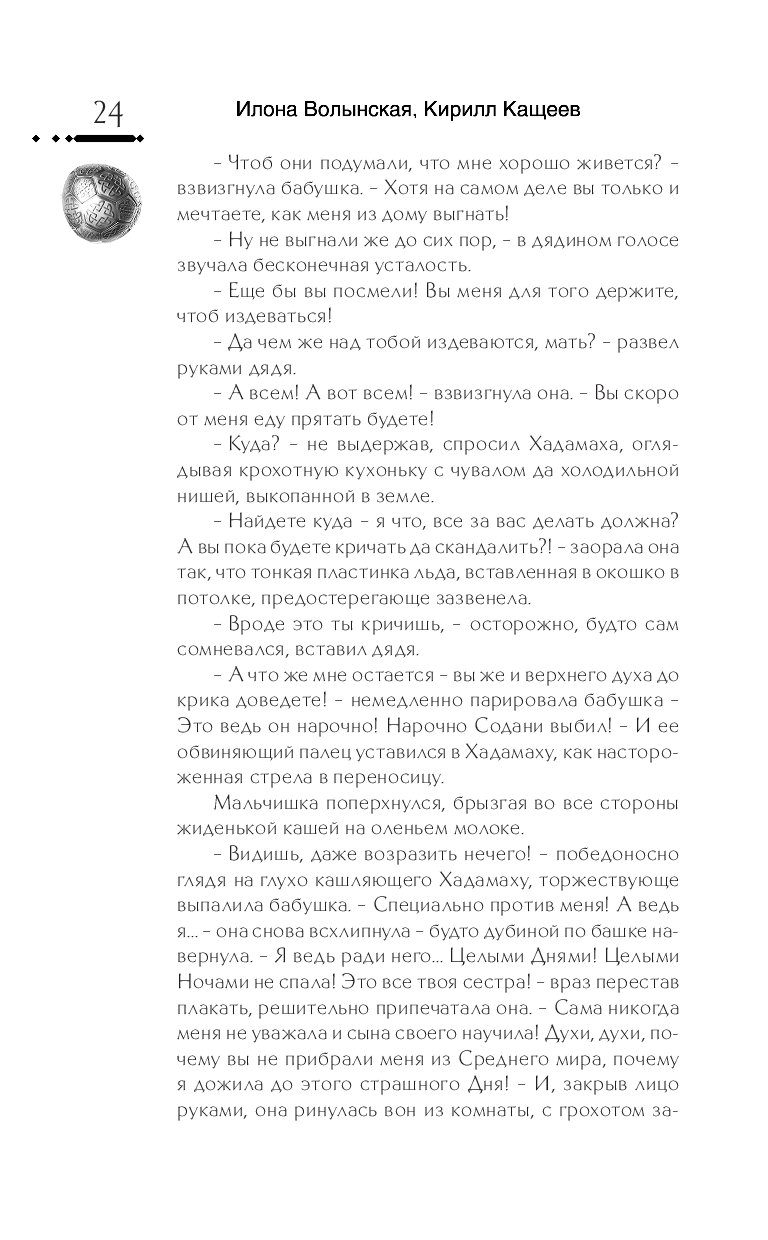 24

Илона Волынская, Кирилл Кащеев

– Чтоб они подумали, что мне хорошо живется? – взвизгнула бабушка. – Хотя на самом деле вы только и мечтаете, как меня из дому выгнать!

– Ну не выгнали же до сих пор, – в дядином голосе звучала бесконечная усталость.

– Еще бы вы посмели! Вы меня для того держите, чтоб издеваться!

– Да чем же над тобой издеваются, мать? – развел руками дядя.

– А всем! А вот всем! – взвизгнула она. – Вы скоро от меня еду прятать будете!

– Куда? – не выдержав, спросил Хадамаха, оглядывая крохотную кухоньку с чувалом да холодильной нишей, выкопанной в земле.

– Найдете куда – я что, все за вас делать должна? А вы пока будете кричать да скандалить?! – заорала она так, что тонкая пластинка льда, вставленная в окошко в потолке, предостерегающе зазвенела.

– Вроде это ты кричишь, – осторожно, будто сам сомневался, вставил дядя.

– А что же мне остается – вы же и верхнего духа до крика доведете! – немедленно парировала бабушка – Это ведь он нарочно! Нарочно Содани выбил! – И ее обвиняющий палец уставился в Хадамаху, как настороженная стрела в переносицу.

Мальчишка поперхнулся, брызгая во все стороны жиденькой кашей на оленьем молоке.

– Видишь, даже возразить нечего! – победоносно глядя на глухо кашляющего Хадамаху, торжествующе выпалила бабушка. – Специально против меня! А ведь я... – она снова всхлипнула – будто дубиной по башке навернула. – Я ведь ради него... Целыми Днями! Целыми Ночами не спала! Это все твоя сестра! – враз перестав плакать, решительно припечатала она. – Сама никогда меня не уважала и сына своего научила! Духи, духи, почему вы не прибрали меня из Среднего мира, почему я дожила до этого страшного Дня! – И, закрыв лицо руками, она ринулась вон из комнаты, с грохотом за-